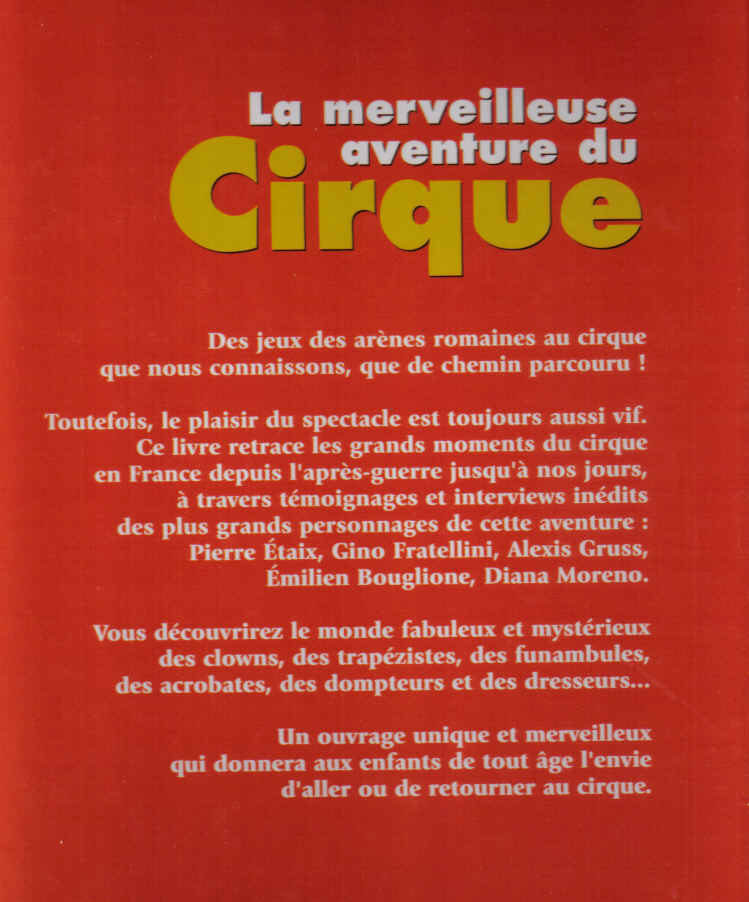 La merveilleuse aventure du Cirque

Des jeux des arènes romaines au cirque que nous connaissons, que de chemin parcouru !

Toutefois, le plaisir du spectacle est toujours aussi vif. Ce livre retrace les grands moments du cirque en France depuis l'après-guerre jusqu'à nos jours, à travers témoignages et interviews inédits des plus grands personnages de cette aventure : Pierre Étaix, Gino Fratellini, Alexis Gruss, Émilien Bouglione, Diana Moreno.

Vous découvrirez le monde fabuleux et mystérieux des clowns, des trapézistes, des funambules, des acrobates, des dompteurs et des dresseurs...

Un ouvrage unique et merveilleux qui donnera aux enfants de tout âge l'envie d'aller ou de retourner au cirque.